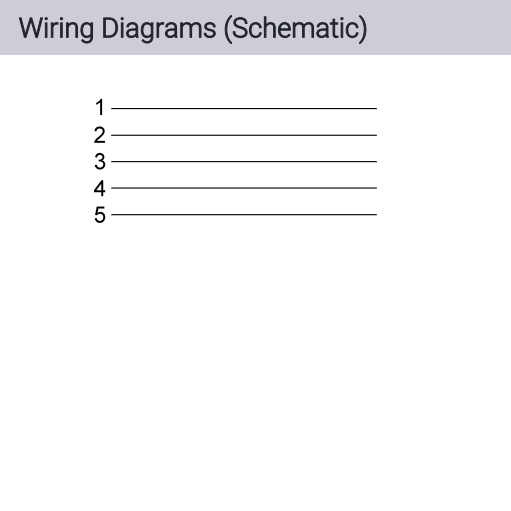 Wiring Diagrams (Schematic)

1
2
3
4
5